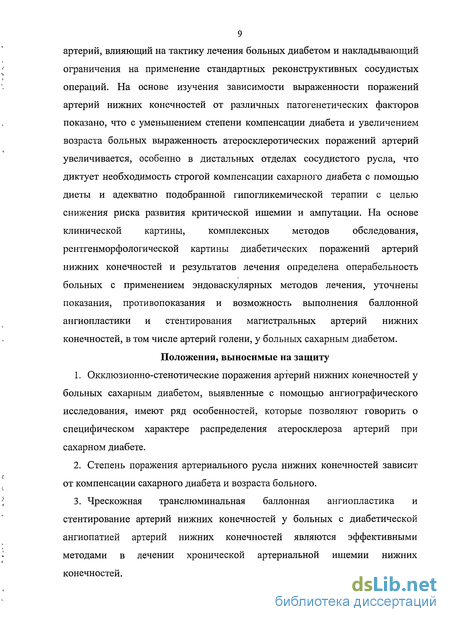 9

артерий, влияющий на тактику лечения больных диабетом и накладывающий ограничения на применение стандартных реконструктивных сосудистых операций. На основе изучения зависимости выраженности поражений артерий нижних конечностей от различных патогенетических факторов показано, что с уменьшением степени компенсации диабета и увеличением возраста больных выраженность атеросклеротических поражений артерий увеличивается, особенно в дистальных отделах сосудистого русла, что диктует необходимость строгой компенсации сахарного диабета с помощью диеты и адекватно подобранной гипогликемической терапии с целью снижения риска развития критической ишемии и ампутации. На основе клинической картины, комплексных методов обследования, рентгенморфологической картины диабетических поражений артерий нижних конечностей и результатов лечения определена операбельность больных с применением эндоваскулярных методов лечения, уточнены показания, противопоказания и возможность выполнения баллонной ангиопластики и стентирования магистральных артерий нижних конечностей, в том числе артерий голени, у больных сахарным диабетом.

Положения, выносимые на защиту

1. Окклюзионно-стенотические поражения артерий нижних конечностей у больных сахарным диабетом, выявленные с помощью ангиографического исследования, имеют ряд особенностей, которые позволяют говорить о специфическом характере распределения атеросклероза артерий при сахарном диабете.

2. Степень поражения артериального русла нижних конечностей зависит от компенсации сахарного диабета и возраста больного.

3. Чрескожная транслюминальная баллонная ангиопластика и стентирование артерий нижних конечностей у больных с диабетической ангиопатией артерий нижних конечностей являются эффективными методами в лечении хронической артериальной ишемии нижних конечностей.

dsLib.net
библиотека диссертаций